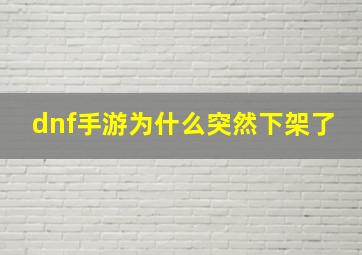 dnf手游为什么突然下架了